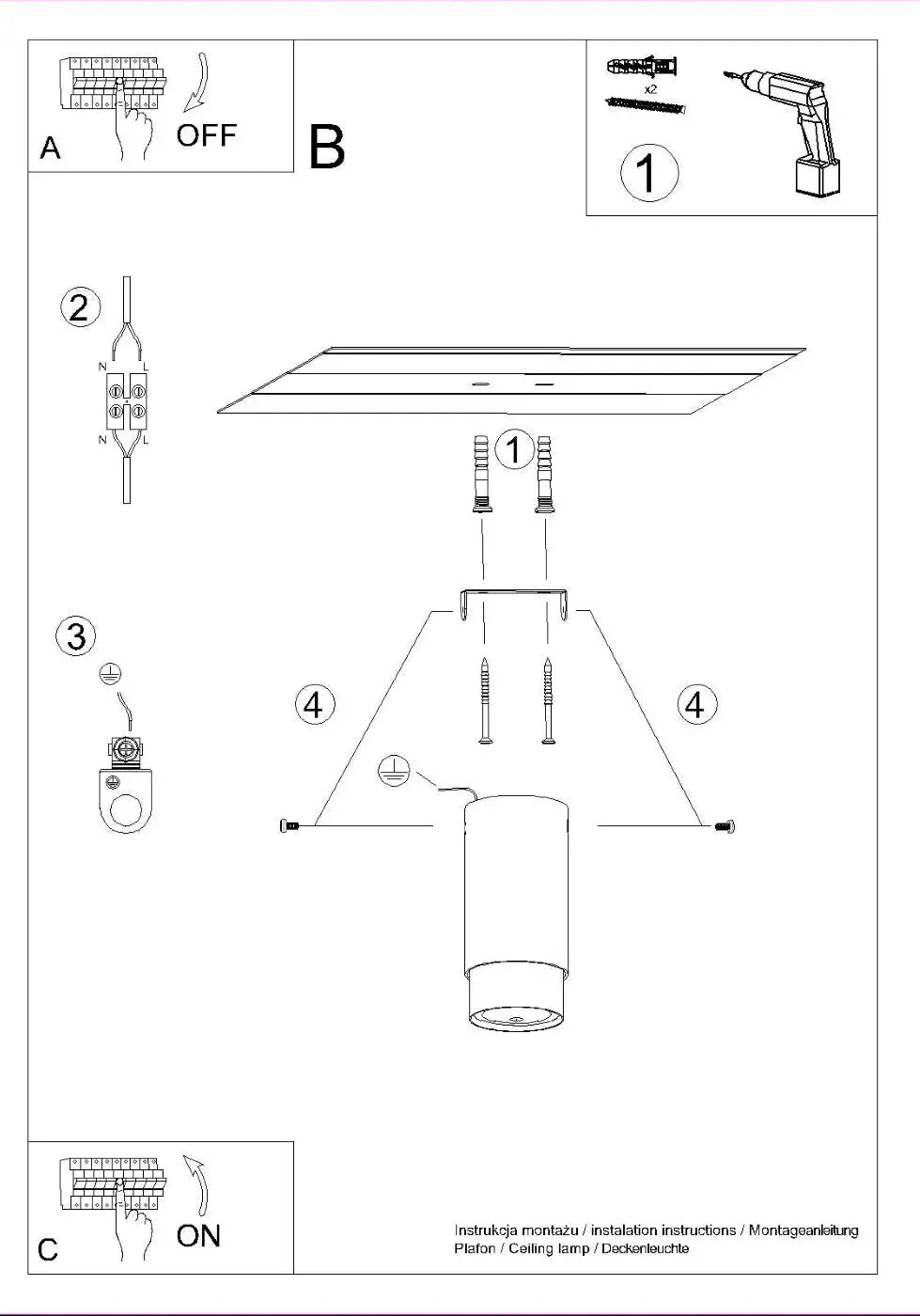 A

OFF

B

x2

1

2

N L

N L

1

3

4

4

C

ON

Instrukcja montażu / instalation instructions / Montageanleitung
Plafon / Ceiling lamp / Deckenleuchte